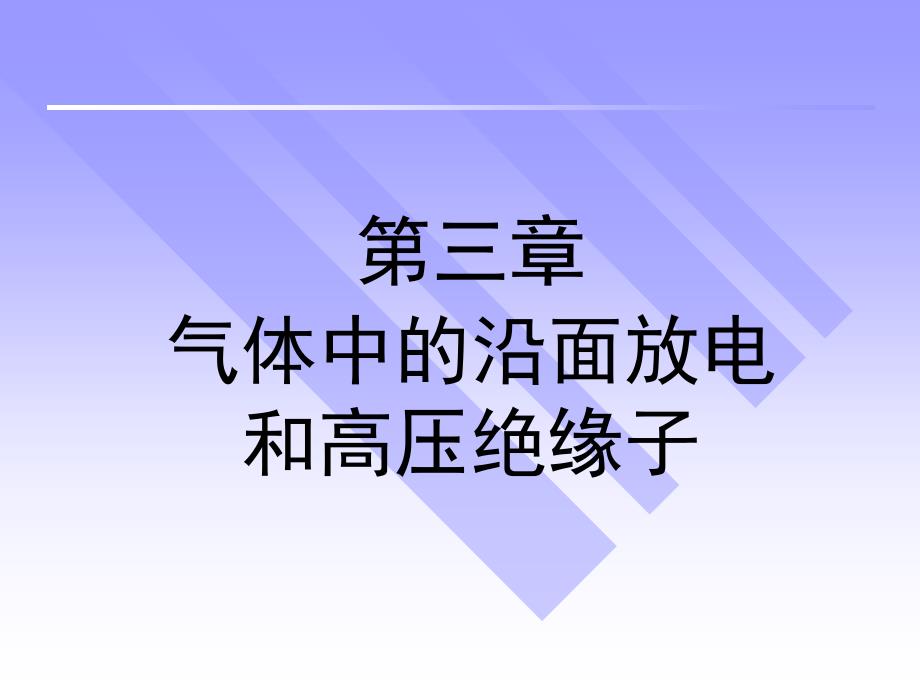 第三章
气体中的沿面放电和高压绝缘子